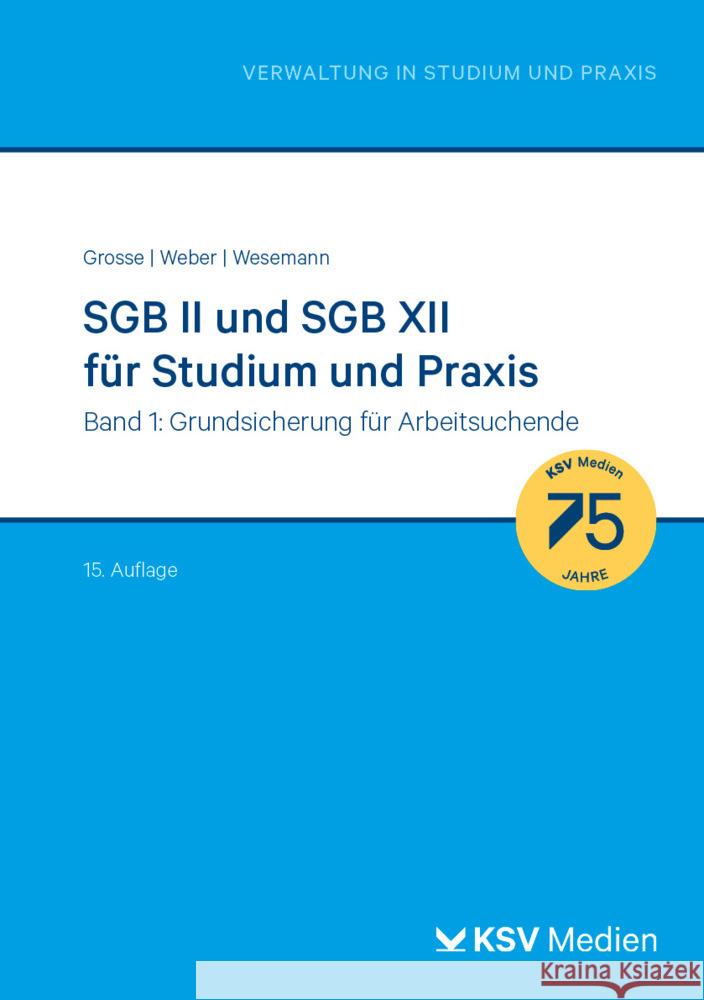 VERWALTUNG IN STUDIUM UND PRAXIS

Grosse | Weber | Wesemann

SGB II und SGB XII für Studium und Praxis

Band 1: Grundsicherung für Arbeitsuchende

KSV Medien 75 JAHRE

15. Auflage

KSV Medien